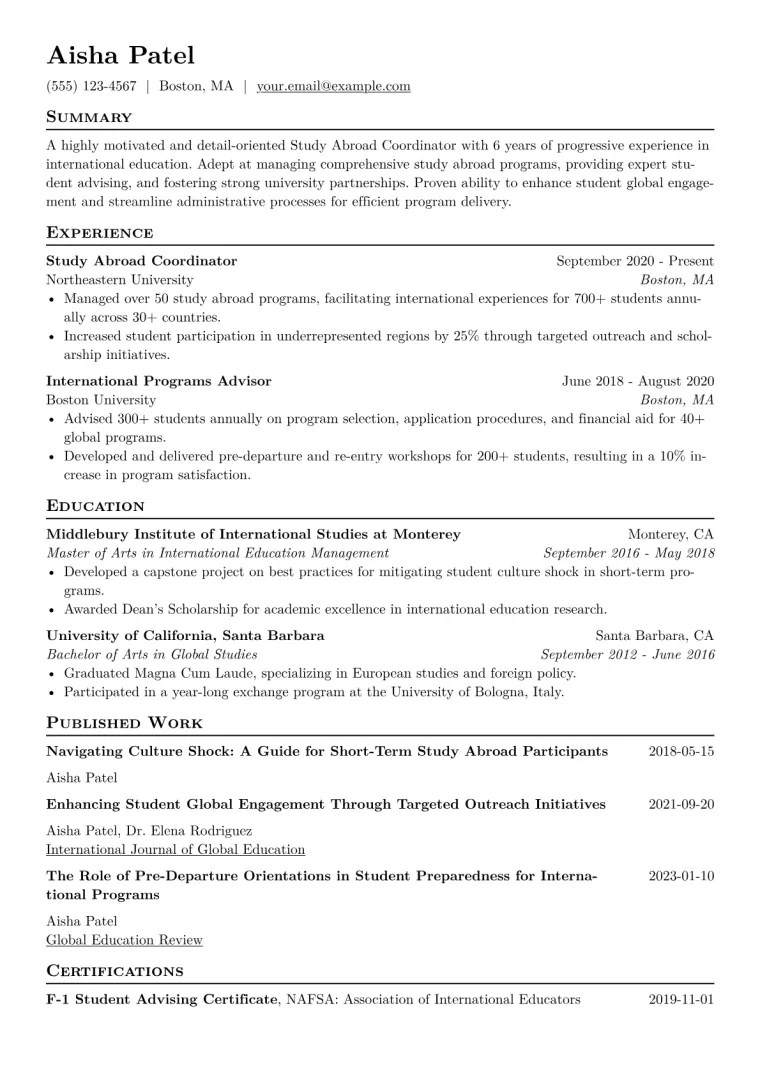 Aisha Patel

(555) 123-4567 | Boston, MA | your.email@example.com

Summary

A highly motivated and detail-oriented Study Abroad Coordinator with 6 years of progressive experience in international education. Adept at managing comprehensive study abroad programs, providing expert student advising, and fostering strong university partnerships. Proven ability to enhance student global engagement and streamline administrative processes for efficient program delivery.

Experience

Study Abroad Coordinator
September 2020 - Present
Northeastern University
Boston, MA
• Managed over 50 study abroad programs, facilitating international experiences for 700+ students annually across 30+ countries.
• Increased student participation in underrepresented regions by 25% through targeted outreach and scholarship initiatives.

International Programs Advisor
June 2018 - August 2020
Boston University
Boston, MA
• Advised 300+ students annually on program selection, application procedures, and financial aid for 40+ global programs.
• Developed and delivered pre-departure and re-entry workshops for 200+ students, resulting in a 10% increase in program satisfaction.

Education

Middlebury Institute of International Studies at Monterey
Monterey, CA
Master of Arts in International Education Management
September 2016 - May 2018
• Developed a capstone project on best practices for mitigating student culture shock in short-term programs.
• Awarded Dean's Scholarship for academic excellence in international education research.

University of California, Santa Barbara
Santa Barbara, CA
Bachelor of Arts in Global Studies
September 2012 - June 2016
• Graduated Magna Cum Laude, specializing in European studies and foreign policy.
• Participated in a year-long exchange program at the University of Bologna, Italy.

Published Work

Navigating Culture Shock: A Guide for Short-Term Study Abroad Participants
2018-05-15
Aisha Patel

Enhancing Student Global Engagement Through Targeted Outreach Initiatives
2021-09-20
Aisha Patel, Dr. Elena Rodriguez
International Journal of Global Education

The Role of Pre-Departure Orientations in Student Preparedness for International Programs
2023-01-10
Aisha Patel
Global Education Review

Certifications

F-1 Student Advising Certificate, NAFSA: Association of International Educators
2019-11-01